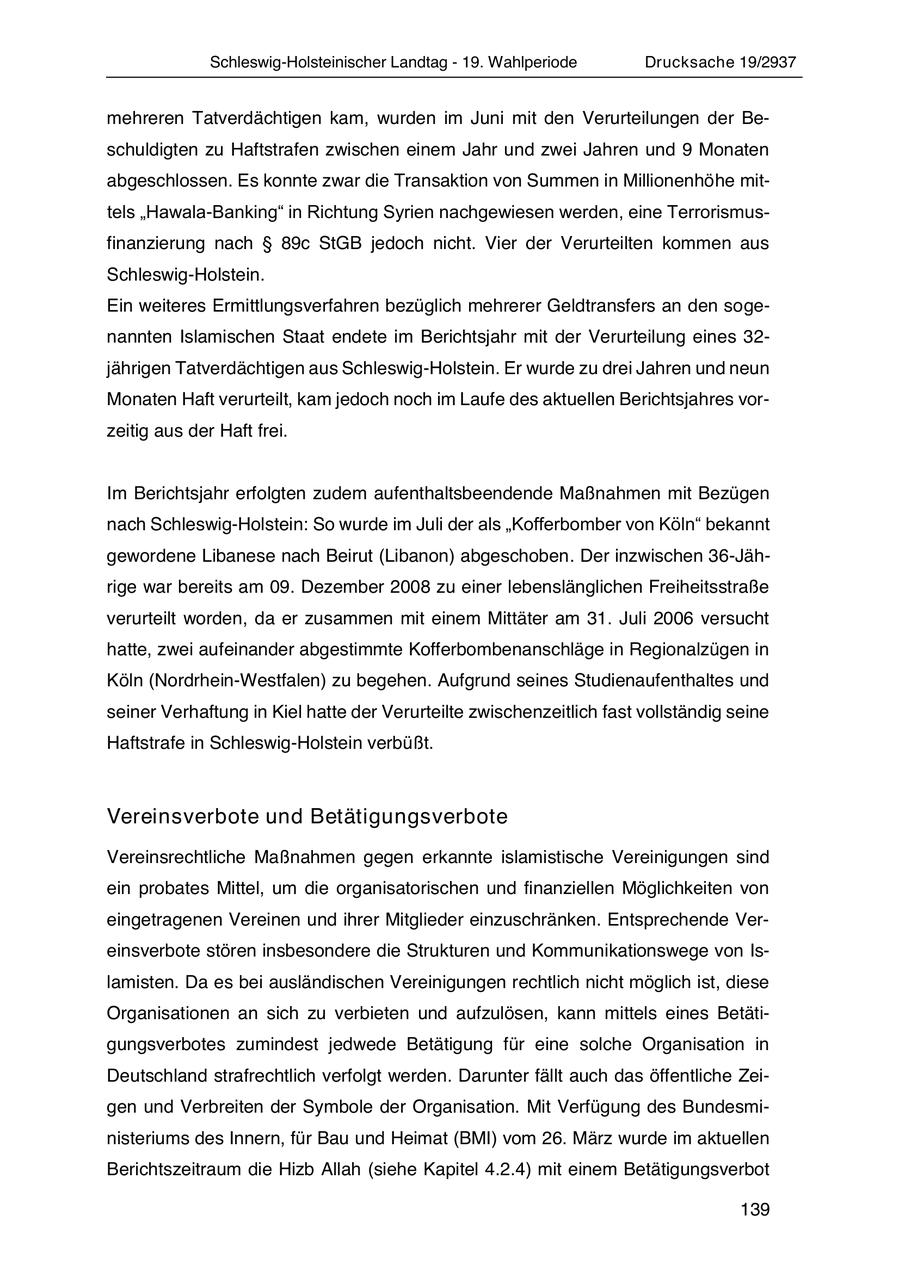 Schleswig-Holsteinischer Landtag - 19. Wahlperiode Drucksache 19/2937

mehreren Tatverdächtigen kam, wurden im Juni mit den Verurteilungen der Beschuldigten zu Haftstrafen zwischen einem Jahr und zwei Jahren und 9 Monaten abgeschlossen. Es konnte zwar die Transaktion von Summen in Millionenhöhe mittels „Hawala-Banking“ in Richtung Syrien nachgewiesen werden, eine Terrorismusfinanzierung nach § 89c StGB jedoch nicht. Vier der Verurteilten kommen aus Schleswig-Holstein.
Ein weiteres Ermittlungsverfahren bezüglich mehrerer Geldtransfers an den sogenannten Islamischen Staat endete im Berichtsjahr mit der Verurteilung eines 32-jährigen Tatverdächtigen aus Schleswig-Holstein. Er wurde zu drei Jahren und neun Monaten Haft verurteilt, kam jedoch noch im Laufe des aktuellen Berichtsjahres vorzeitig aus der Haft frei.

Im Berichtsjahr erfolgten zudem aufenthaltsbeendende Maßnahmen mit Bezügen nach Schleswig-Holstein: So wurde im Juli der als „Kofferbomber von Köln“ bekannt gewordene Libanese nach Beirut (Libanon) abgeschoben. Der inzwischen 36-Jährige war bereits am 09. Dezember 2008 zu einer lebenslänglichen Freiheitsstraße verurteilt worden, da er zusammen mit einem Mittäter am 31. Juli 2006 versucht hatte, zwei aufeinander abgestimmte Kofferbombenanschläge in Regionalzügen in Köln (Nordrhein-Westfalen) zu begehen. Aufgrund seines Studienaufenthaltes und seiner Verhaftung in Kiel hatte der Verurteilte zwischenzeitlich fast vollständig seine Haftstrafe in Schleswig-Holstein verbüßt.

Vereinsverbote und Betätigungsverbote

Vereinsrechtliche Maßnahmen gegen erkannte islamistische Vereinigungen sind ein probates Mittel, um die organisatorischen und finanziellen Möglichkeiten von eingetragenen Vereinen und ihrer Mitglieder einzuschränken. Entsprechende Vereinsverbote stören insbesondere die Strukturen und Kommunikationswege von Islamisten. Da es bei ausländischen Vereinigungen rechtlich nicht möglich ist, diese Organisationen an sich zu verbieten und aufzulösen, kann mittels eines Betätigungsverbotes zumindest jedwede Betätigung für eine solche Organisation in Deutschland strafrechtlich verfolgt werden. Darunter fällt auch das öffentliche Zeigen und Verbreiten der Symbole der Organisation. Mit Verfügung des Bundesministeriums des Innern, für Bau und Heimat (BMI) vom 26. März wurde im aktuellen Berichtszeitraum die Hizb Allah (siehe Kapitel 4.2.4) mit einem Betätigungsverbot

139